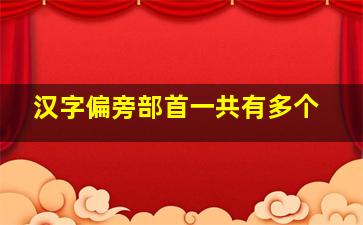 汉字偏旁部首一共有多个